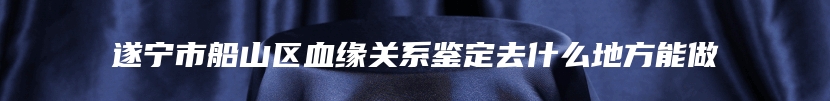 遂宁市船山区血缘关系鉴定去什么地方能做